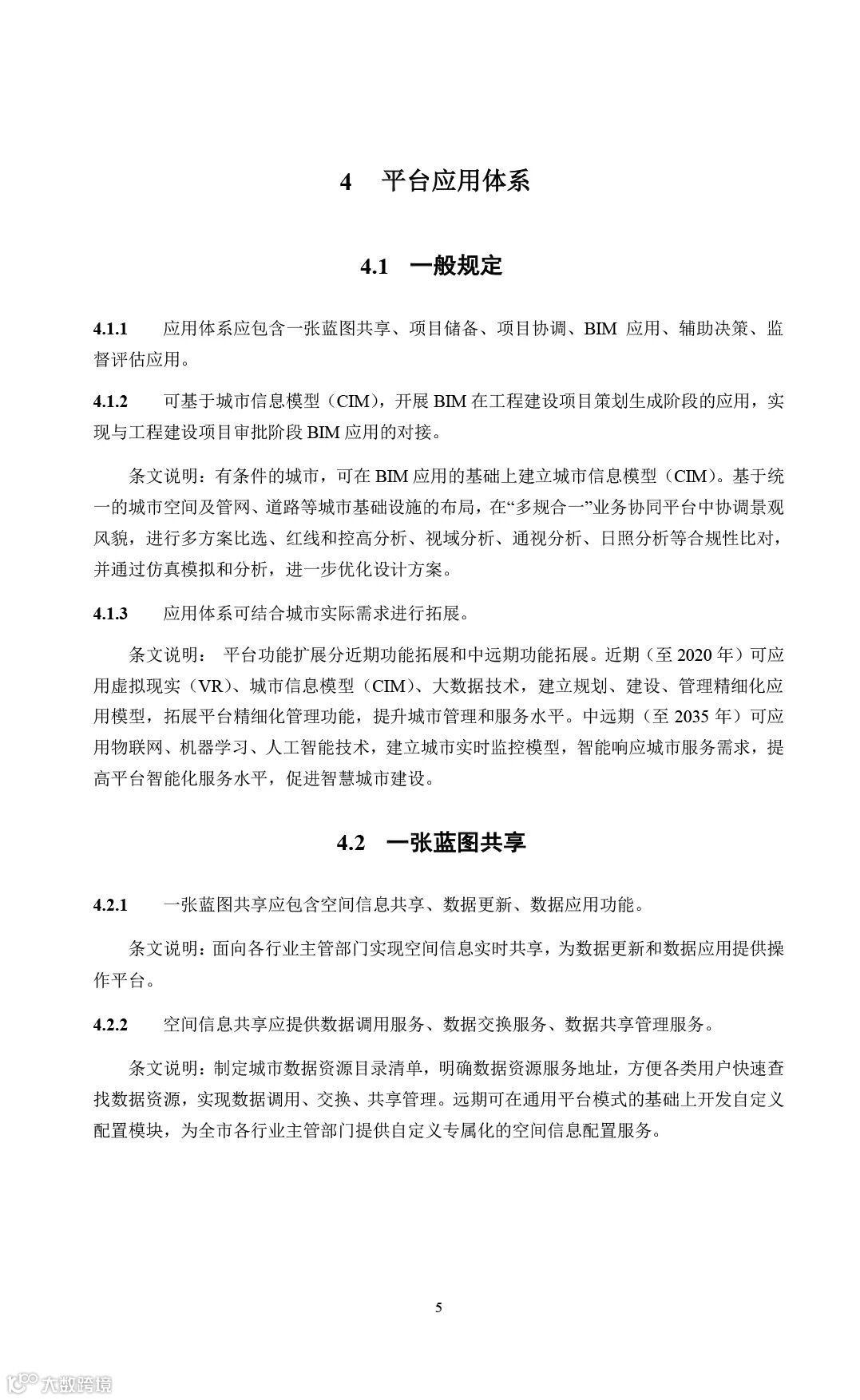 4 平台应用体系

4.1 一般规定

4.1.1 应用体系应包含一张蓝图共享、项目储备、项目协调、BIM 应用、辅助决策、监督评估应用。

4.1.2 可基于城市信息模型（CIM），开展 BIM 在工程建设项目策划生成阶段的应用，实现与工程建设项目审批阶段 BIM 应用的对接。

条文说明：有条件的城市，可在 BIM 应用的基础上建立城市信息模型（CIM）。基于统一的城市空间及管网、道路等城市基础设施的布局，在“多规合一”业务协同平台中协调景观风貌，进行多方案比选、红线和控高分析、视域分析、通视分析、日照分析等合规性比对，并通过仿真模拟和分析，进一步优化设计方案。

4.1.3 应用体系可结合城市实际需求进行拓展。

条文说明： 平台功能扩展分近期功能拓展和中远期功能拓展。近期（至 2020 年）可应用虚拟现实（VR）、城市信息模型（CIM）、大数据技术，建立规划、建设、管理精细化应用模型，拓展平台精细化管理功能，提升城市管理和服务水平。中远期（至 2035 年）可应用物联网、机器学习、人工智能技术，建立城市实时监控模型，智能响应城市服务需求，提高平台智能化服务水平，促进智慧城市建设。

4.2 一张蓝图共享

4.2.1 一张蓝图共享应包含空间信息共享、数据更新、数据应用功能。

条文说明：面向各行业主管部门实现空间信息实时共享，为数据更新和数据应用提供操作平台。

4.2.2 空间信息共享应提供数据调用服务、数据交换服务、数据共享管理服务。

条文说明：制定城市数据资源目录清单，明确数据资源服务地址，方便各类用户快速查找数据资源，实现数据调用、交换、共享管理。远期可在通用平台模式的基础上开发自定义配置模块，为全市各行业主管部门提供自定义专属化的空间信息配置服务。

5

大数跨境